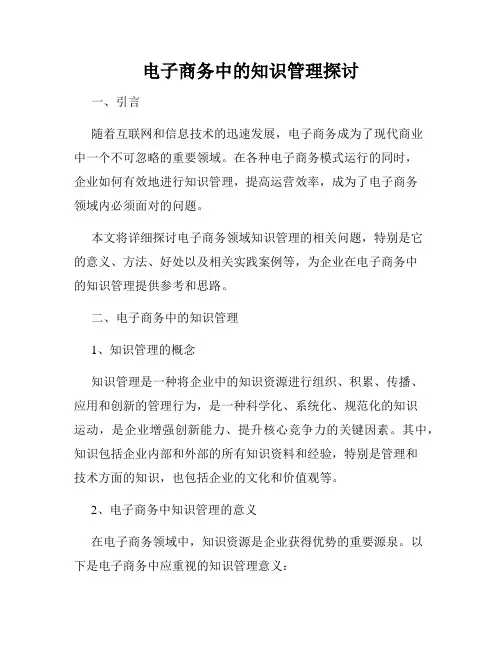 电子商务中的知识管理探讨

一、引言

随着互联网和信息技术的迅速发展，电子商务成为了现代商业中一个不可忽略的重要领域。在各种电子商务模式运行的同时，企业如何有效地进行知识管理，提高运营效率，成为了电子商务领域内必须面对的问题。

本文将详细探讨电子商务领域知识管理的相关问题，特别是它的意义、方法、好处以及相关实践案例等，为企业在电子商务中的知识管理提供参考和思路。

二、电子商务中的知识管理

1、知识管理的概念

知识管理是一种将企业中的知识资源进行组织、积累、传播、应用和创新的管理行为，是一种科学化、系统化、规范化的知识运动，是企业增强创新能力、提升核心竞争力的关键因素。其中，知识包括企业内部和外部的所有知识资料和经验，特别是管理和技术方面的知识，也包括企业的文化和价值观等。

2、电子商务中知识管理的意义

在电子商务领域中，知识资源是企业获得优势的重要源泉。以下是电子商务中应重视的知识管理意义：